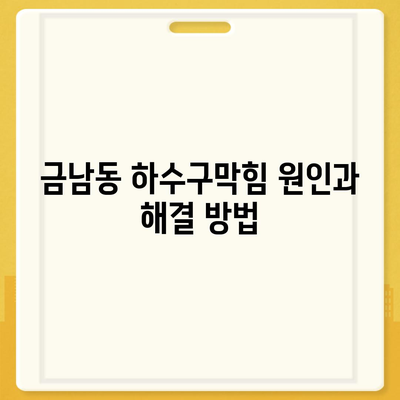 금남동 하수구막힘 원인과 해결 방법